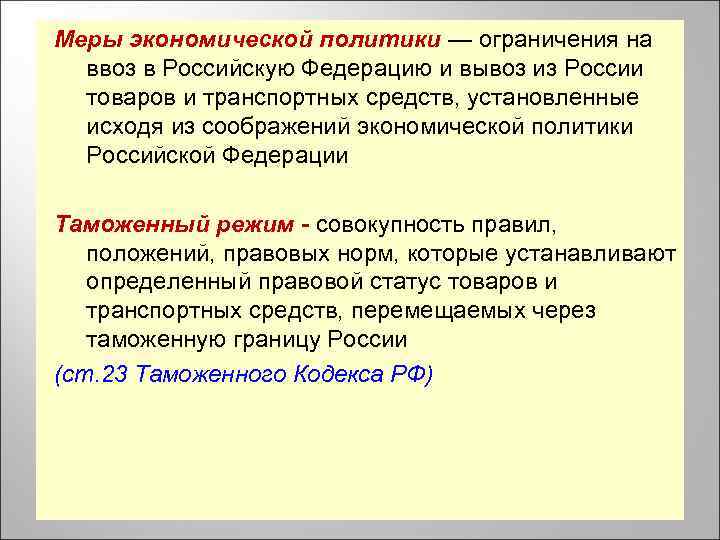 Меры экономической политики — ограничения на ввоз в Российскую Федерацию и вывоз из России товаров и транспортных средств, установленные исходя из соображений экономической политики Российской Федерации

Таможенный режим - совокупность правил, положений, правовых норм, которые устанавливают определенный правовой статус товаров и транспортных средств, перемещаемых через таможенную границу России

(ст.23 Таможенного Кодекса РФ)